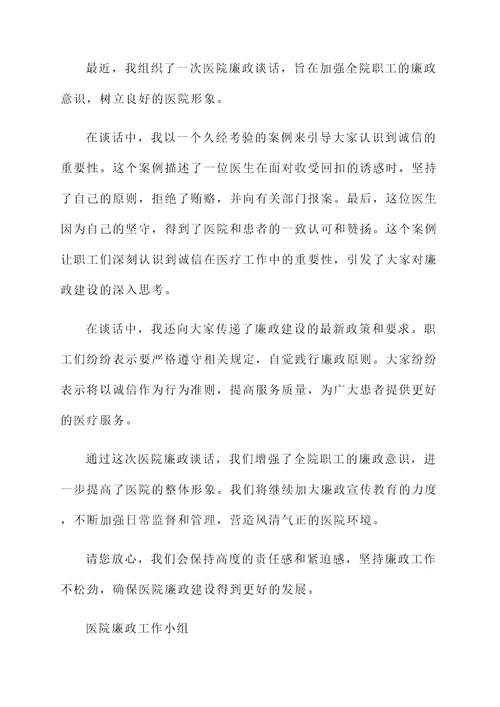 最近，我组织了一次医院廉政谈话，旨在加强全院职工的廉政意识，树立良好的医院形象。

在谈话中，我以一个久经考验的案例来引导大家认识到诚信的重要性。这个案例描述了一位医生在面对收受回扣的诱惑时，坚持了自己的原则，拒绝了贿赂，并向有关部门报案。最后，这位医生因为自己的坚守，得到了医院和患者的一致认可和赞扬。这个案例让职工们深刻认识到诚信在医疗工作中的重要性，引发了大家对廉政建设的深入思考。

在谈话中，我还向大家传递了廉政建设的最新政策和要求。职工们纷纷表示要严格遵守相关规定，自觉践行廉政原则。大家纷纷表示将以诚信作为行为准则，提高服务质量，为广大患者提供更好的医疗服务。

通过这次医院廉政谈话，我们增强了全院职工的廉政意识，进一步提高了医院的整体形象。我们将继续加大廉政宣传教育的力度，不断加强日常监督和管理，营造风清气正的医院环境。

请您放心，我们会保持高度的责任感和紧迫感，坚持廉政工作不松劲，确保医院廉政建设得到更好的发展。

医院廉政工作小组